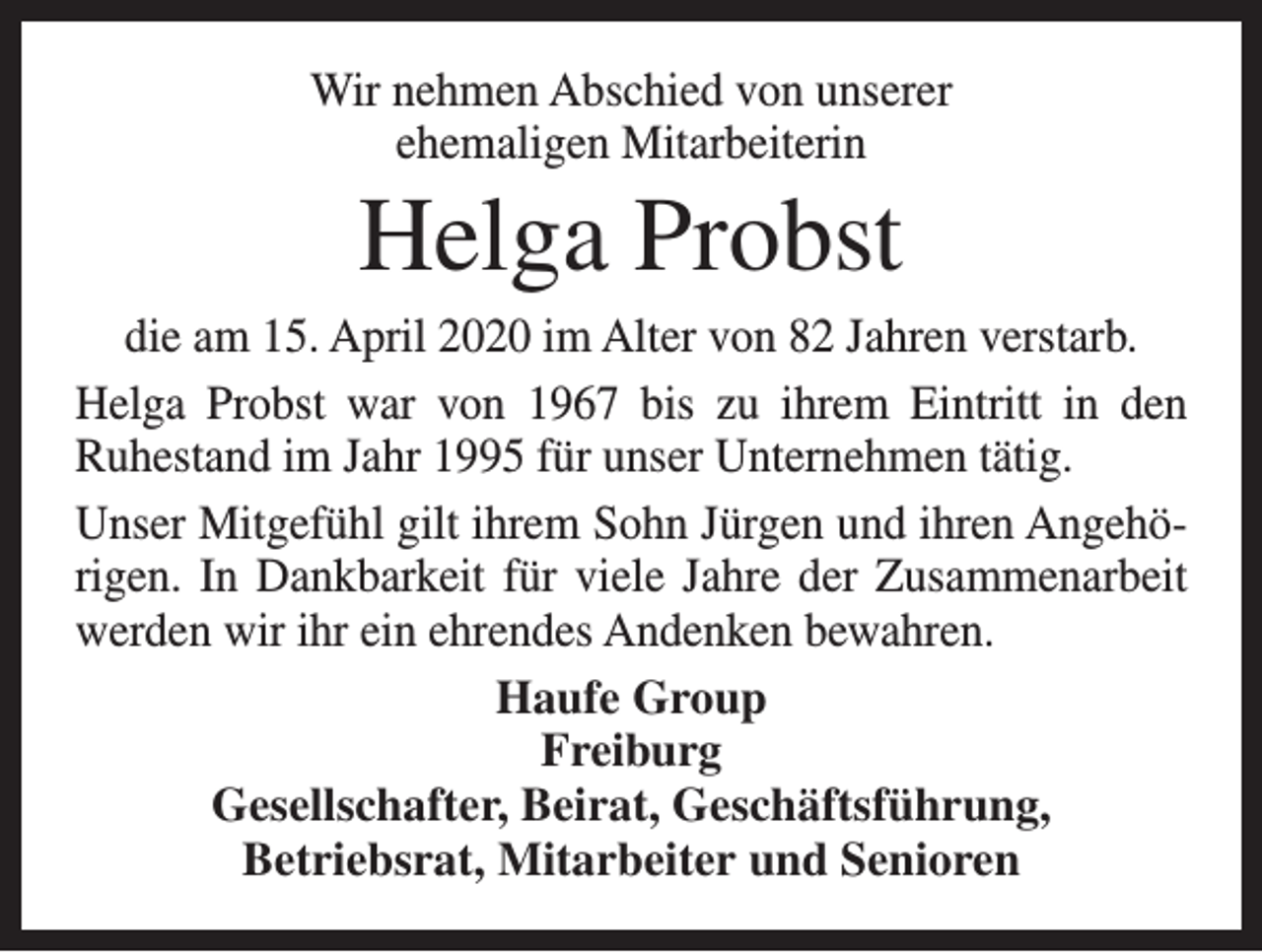 Wir nehmen Abschied von unserer ehemaligen Mitarbeiterin

Helga Probst

die am 15. April 2020 im Alter von 82 Jahren verstarb.

Helga Probst war von 1967 bis zu ihrem Eintritt in den Ruhestand im Jahr 1995 für unser Unternehmen tätig.

Unser Mitgefühl gilt ihrem Sohn Jürgen und ihren Angehörigen. In Dankbarkeit für viele Jahre der Zusammenarbeit werden wir ihr ein ehrendes Andenken bewahren.

Haufe Group
Freiburg
Gesellschafter, Beirat, Geschäftsführung,
Betriebsrat, Mitarbeiter und Senioren